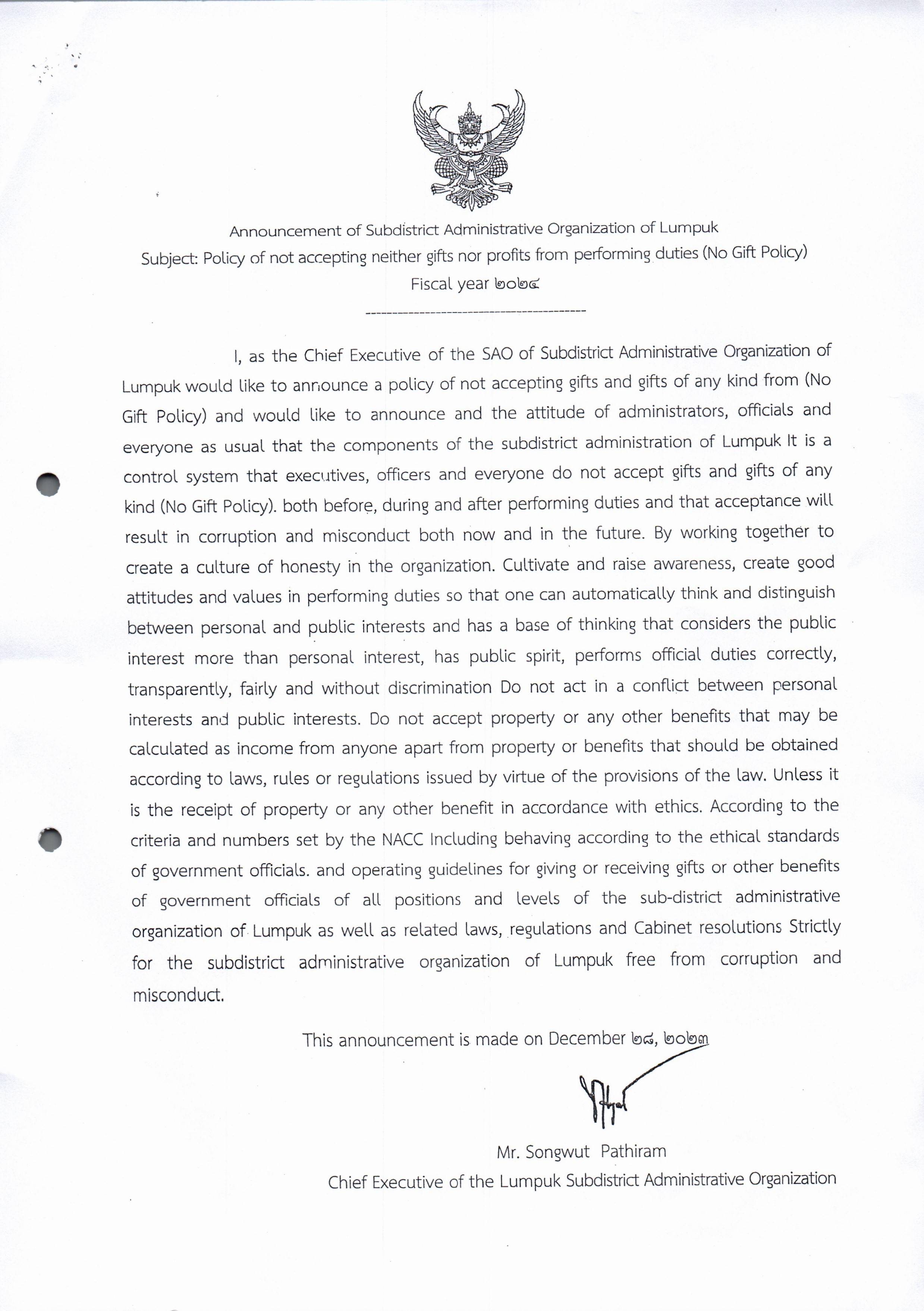 Announcement of Subdistrict Administrative Organization of Lumpuk
Subject: Policy of not accepting neither gifts nor profits from performing duties (No Gift Policy)
Fiscal year ๒๐๒๔

----------------------------------------

I, as the Chief Executive of the SAO of Subdistrict Administrative Organization of Lumpuk would like to announce a policy of not accepting gifts and gifts of any kind from (No Gift Policy) and would like to announce and the attitude of administrators, officials and everyone as usual that the components of the subdistrict administration of Lumpuk It is a control system that executives, officers and everyone do not accept gifts and gifts of any kind (No Gift Policy). both before, during and after performing duties and that acceptance will result in corruption and misconduct both now and in the future. By working together to create a culture of honesty in the organization. Cultivate and raise awareness, create good attitudes and values in performing duties so that one can automatically think and distinguish between personal and public interests and has a base of thinking that considers the public interest more than personal interest, has public spirit, performs official duties correctly, transparently, fairly and without discrimination Do not act in a conflict between personal interests and public interests. Do not accept property or any other benefits that may be calculated as income from anyone apart from property or benefits that should be obtained according to laws, rules or regulations issued by virtue of the provisions of the law. Unless it is the receipt of property or any other benefit in accordance with ethics. According to the criteria and numbers set by the NACC Including behaving according to the ethical standards of government officials. and operating guidelines for giving or receiving gifts or other benefits of government officials of all positions and levels of the sub-district administrative organization of Lumpuk as well as related laws, regulations and Cabinet resolutions Strictly for the subdistrict administrative organization of Lumpuk free from corruption and misconduct.

This announcement is made on December ๒๘, ๒๐๒๓

Mr. Songwut Pathiram
Chief Executive of the Lumpuk Subdistrict Administrative Organization